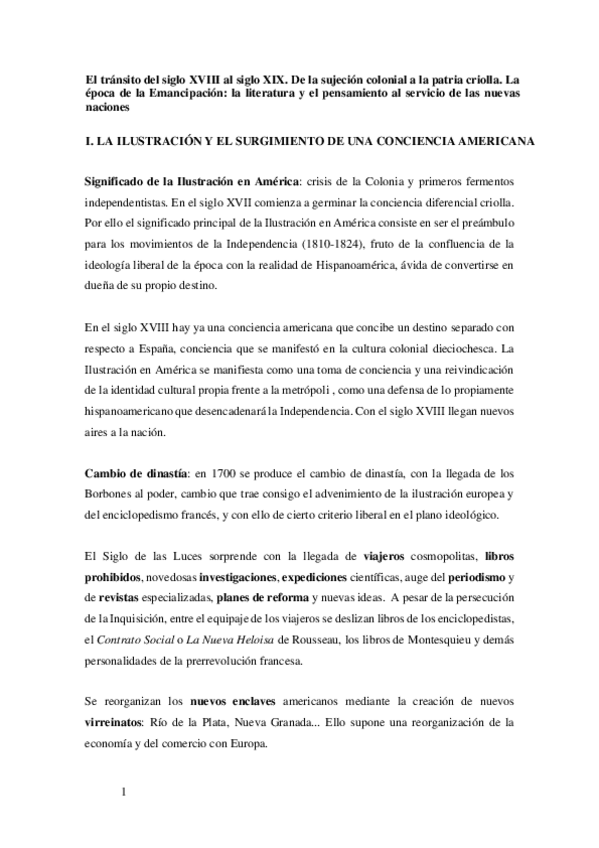 El tránsito del siglo XVIII al siglo XIX. De la sujeción colonial a la patria criolla. La época de la Emancipación: la literatura y el pensamiento al servicio de las nuevas naciones

I. LA ILUSTRACIÓN Y EL SURGIMIENTO DE UNA CONCIENCIA AMERICANA

Significado de la Ilustración en América: crisis de la Colonia y primeros fermentos independentistas. En el siglo XVII comienza a germinar la conciencia diferencial criolla. Por ello el significado principal de la Ilustración en América consiste en ser el preámbulo para los movimientos de la Independencia (1810-1824), fruto de la confluencia de la ideología liberal de la época con la realidad de Hispanoamérica, ávida de convertirse en dueña de su propio destino.

En el siglo XVIII hay ya una conciencia americana que concibe un destino separado con respecto a España, conciencia que se manifestó en la cultura colonial dieciochesca. La Ilustración en América se manifiesta como una toma de conciencia y una reivindicación de la identidad cultural propia frente a la metrópoli , como una defensa de lo propiamente hispanoamericano que desencadenará la Independencia. Con el siglo XVIII llegan nuevos aires a la nación.

Cambio de dinastía: en 1700 se produce el cambio de dinastía, con la llegada de los Borbones al poder, cambio que trae consigo el advenimiento de la ilustración europea y del enciclopedismo francés, y con ello de cierto criterio liberal en el plano ideológico.

El Siglo de las Luces sorprende con la llegada de viajeros cosmopolitas, libros prohibidos, novedosas investigaciones, expediciones científicas, auge del periodismo y de revistas especializadas, planes de reforma y nuevas ideas. A pesar de la persecución de la Inquisición, entre el equipaje de los viajeros se deslizan libros de los enciclopedistas, el Contrato Social o La Nueva Heloisa de Rousseau, los libros de Montesquieu y demás personalidades de la prerrevolución francesa.

Se reorganizan los nuevos enclaves americanos mediante la creación de nuevos virreinatos: Río de la Plata, Nueva Granada... Ello supone una reorganización de la economía y del comercio con Europa.

1